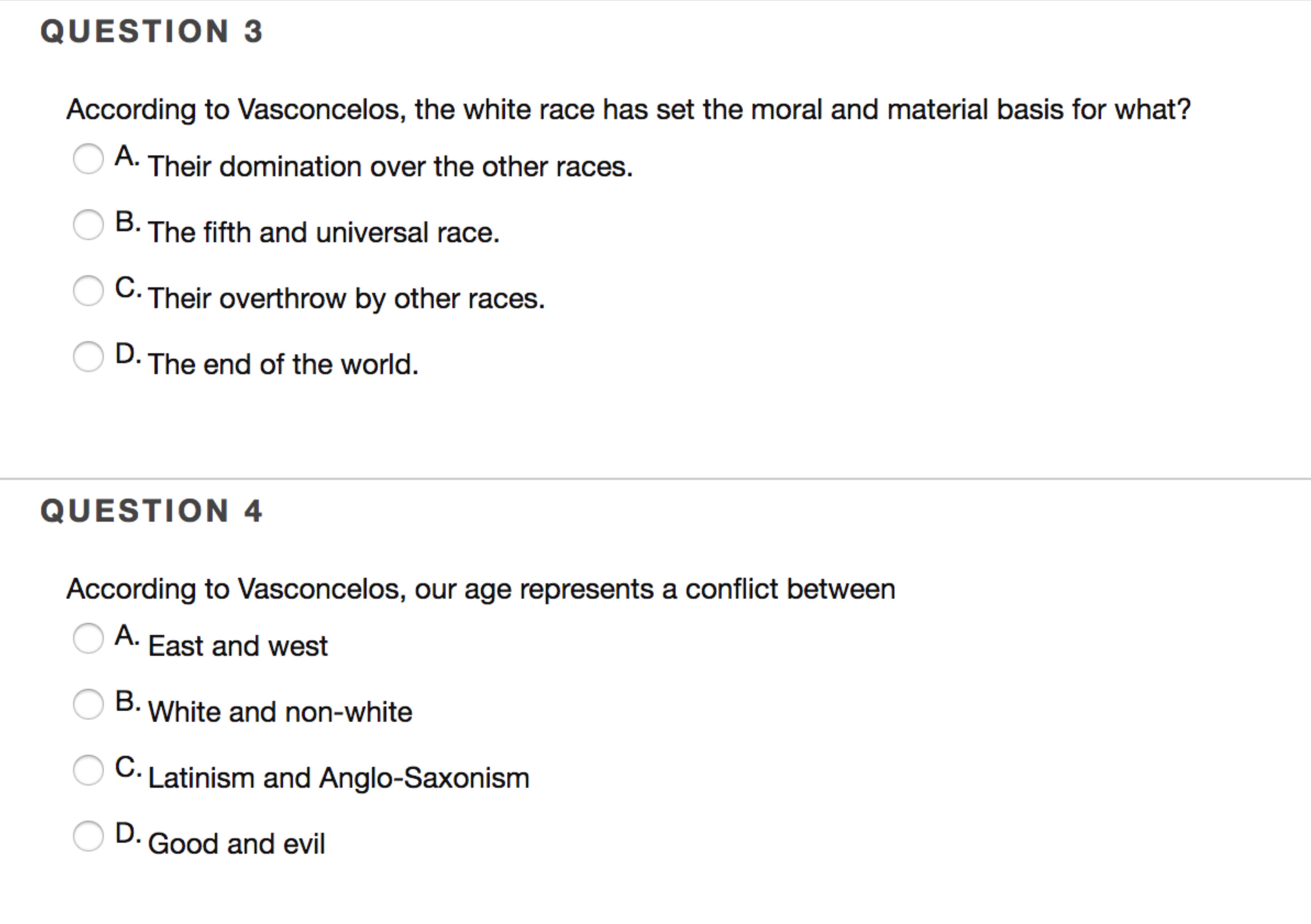 QUESTION 3

According to Vasconcelos, the white race has set the moral and material basis for what?

A. Their domination over the other races.

B. The fifth and universal race.

C. Their overthrow by other races.

D. The end of the world.

QUESTION 4

According to Vasconcelos, our age represents a conflict between

A. East and west

B. White and non-white

C. Latinism and Anglo-Saxonism

D. Good and evil